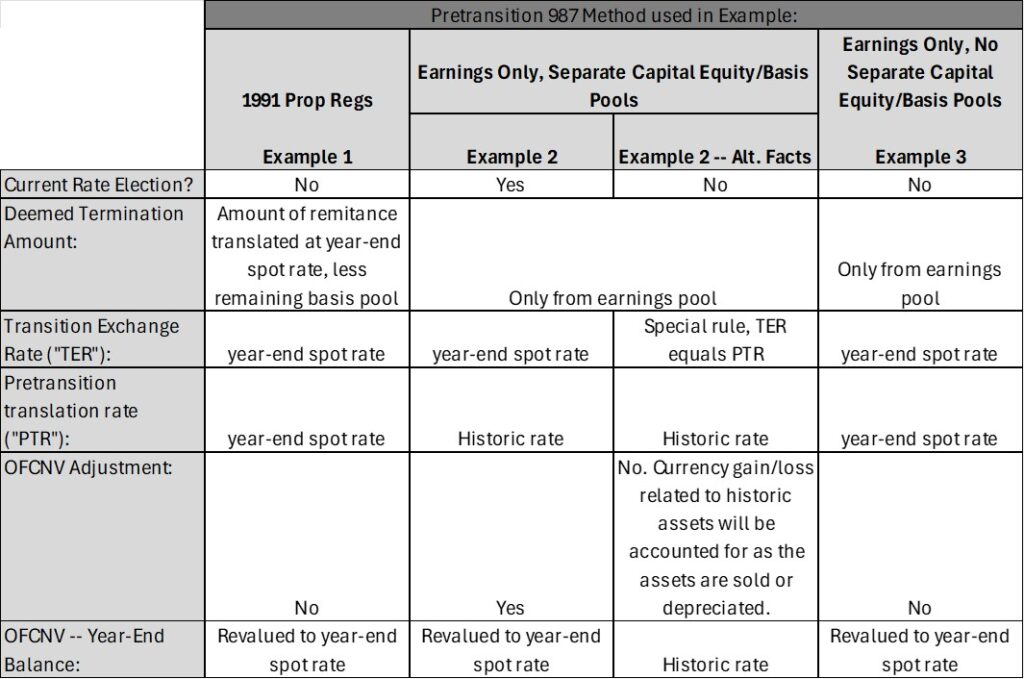 | | Pretransition 987 Method used in Example: | | | |
|---|---|---|---|---|
| | 1991 Prop Regs | Earnings Only, Separate Capital Equity/Basis Pools | | Earnings Only, No Separate Capital Equity/Basis Pools |
| | Example 1 | Example 2 | Example 2 -- Alt. Facts | Example 3 |
| Current Rate Election? | No | Yes | No | No |
| Deemed Termination Amount: | Amount of remitance translated at year-end spot rate, less remaining basis pool | Only from earnings pool | | Only from earnings pool |
| Transition Exchange Rate ("TER"): | year-end spot rate | year-end spot rate | Special rule, TER equals PTR | year-end spot rate |
| Pretransition translation rate ("PTR"): | year-end spot rate | Historic rate | Historic rate | year-end spot rate |
| OFCNV Adjustment: | No | Yes | No. Currency gain/loss related to historic assets will be accounted for as the assets are sold or depreciated. | No |
| OFCNV -- Year-End Balance: | Revalued to year-end spot rate | Revalued to year-end spot rate | Historic rate | Revalued to year-end spot rate |